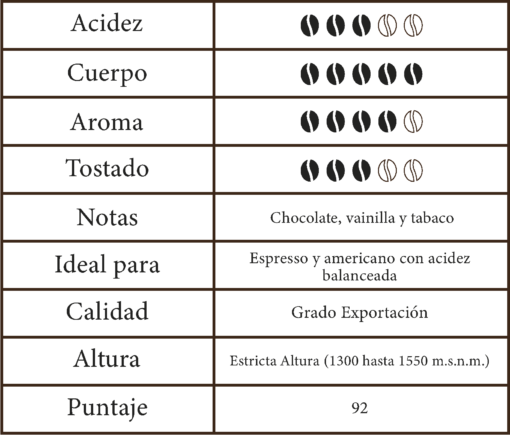 | Acidez | |
|---|---|
| Cuerpo | |
| Aroma | |
| Tostado | |
| Notas | Chocolate, vainilla y tabaco |
| Ideal para | Espresso y americano con acidez balanceada |
| Calidad | Grado Exportación |
| Altura | Estricta Altura (1300 hasta 1550 m.s.n.m.) |
| Puntaje | 92 |